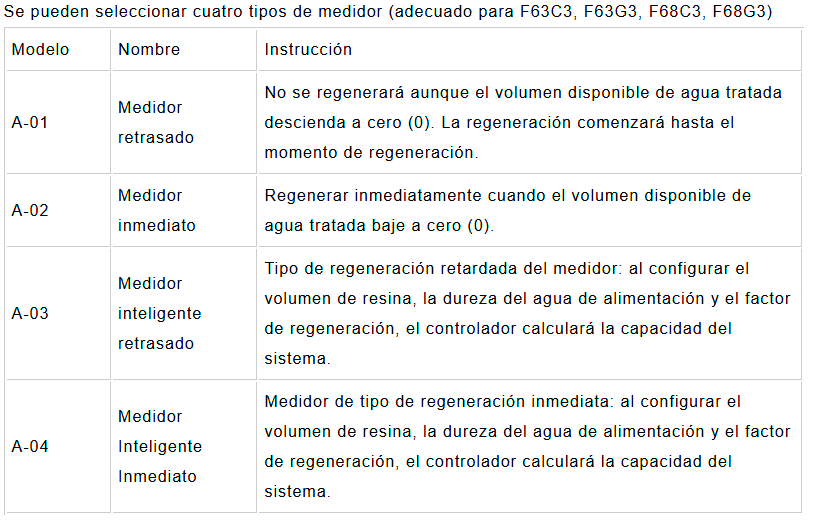 Se pueden seleccionar cuatro tipos de medidor (adecuado para F63C3, F63G3, F68C3, F68G3)

| Modelo | Nombre | Instrucción |
|---|---|---|
| A-01 | Medidor retrasado | No se regenerará aunque el volumen disponible de agua tratada descienda a cero (0). La regeneración comenzará hasta el momento de regeneración. |
| A-02 | Medidor inmediato | Regenerar inmediatamente cuando el volumen disponible de agua tratada baje a cero (0). |
| A-03 | Medidor inteligente retrasado | Tipo de regeneración retardada del medidor: al configurar el volumen de resina, la dureza del agua de alimentación y el factor de regeneración, el controlador calculará la capacidad del sistema. |
| A-04 | Medidor Inteligente Inmediato | Medidor de tipo de regeneración inmediata: al configurar el volumen de resina, la dureza del agua de alimentación y el factor de regeneración, el controlador calculará la capacidad del sistema. |